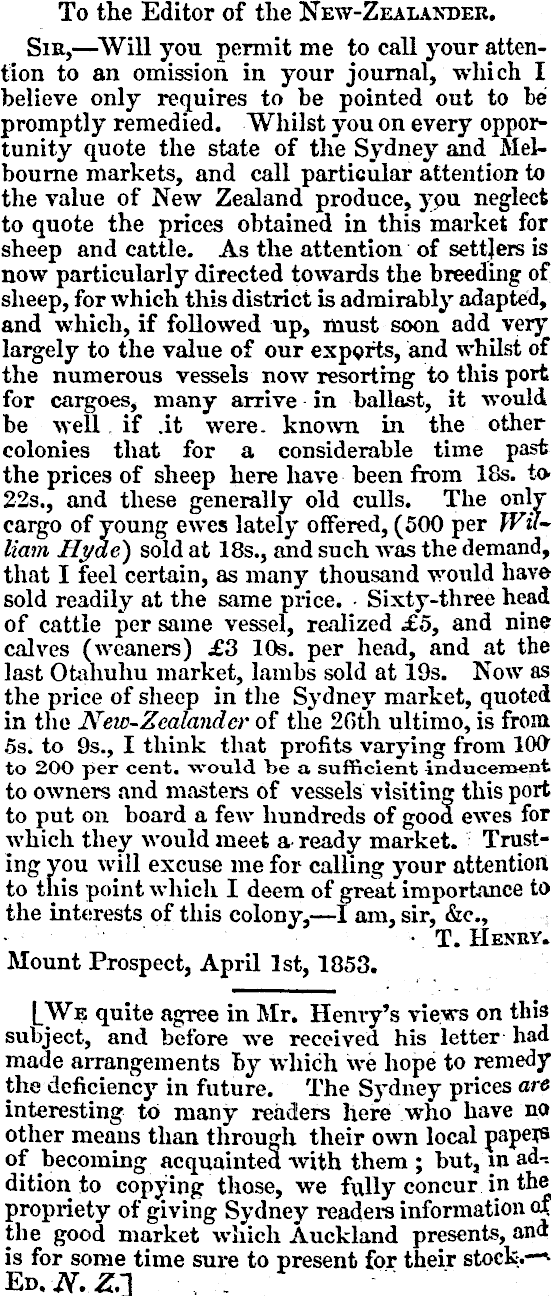 To the Editor of the New-Zealander.

Sir,—Will you permit me to call your attention to an omission in your journal, which I believe only requires to be pointed out to be promptly remedied. Whilst you on every opportunity quote the state of the Sydney and Melbourne markets, and call particular attention to the value of New Zealand produce, you neglect to quote the prices obtained in this market for sheep and cattle. As the attention of settlers is now particularly directed towards the breeding of sheep, for which this district is admirably adapted, and which, if followed up, must soon add very largely to the value of our exports, and whilst of the numerous vessels now resorting to this port for cargoes, many arrive in ballast, it would be well if it were known in the other colonies that for a considerable time past the prices of sheep here have been from 18s. to 22s., and these generally old culls. The only cargo of young ewes lately offered, (500 per William Hyde) sold at 18s., and such was the demand, that I feel certain, as many thousand would have sold readily at the same price. Sixty-three head of cattle per same vessel, realized £5, and nine calves (weaners) £3 10s. per head, and at the last Otahuhu market, lambs sold at 19s. Now as the price of sheep in the Sydney market, quoted in the New-Zealander of the 26th ultimo, is from 5s. to 9s., I think that profits varying from 100 to 200 per cent. would be a sufficient inducement to owners and masters of vessels visiting this port to put on board a few hundreds of good ewes for which they would meet a ready market. Trusting you will excuse me for calling your attention to this point which I deem of great importance to the interests of this colony,—I am, sir, &c.,

T. Henry.

Mount Prospect, April 1st, 1853.

[We quite agree in Mr. Henry's views on this subject, and before we received his letter had made arrangements by which we hope to remedy the deficiency in future. The Sydney prices are interesting to many readers here who have no other means than through their own local papers of becoming acquainted with them; but, in addition to copying those, we fully concur in the propriety of giving Sydney readers information of the good market which Auckland presents, and is for some time sure to present for their stock.—Ed. N. Z.]